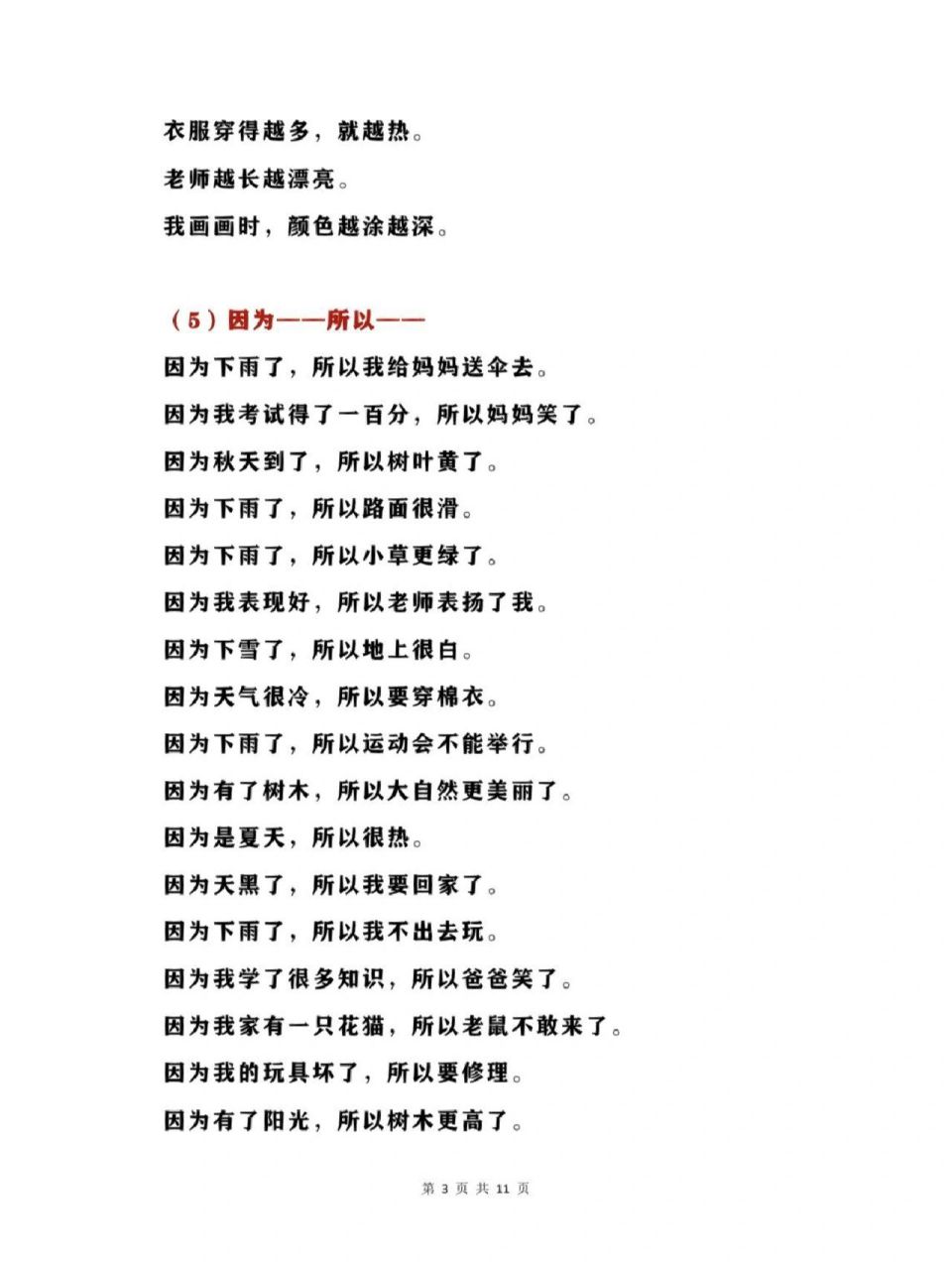 衣服穿得越多，就越热。

老师越长越漂亮。

我画画时，颜色越涂越深。

（5）因为——所以——

因为下雨了，所以我给妈妈送伞去。

因为我考试得了一百分，所以妈妈笑了。

因为秋天到了，所以树叶黄了。

因为下雨了，所以路面很滑。

因为下雨了，所以小草更绿了。

因为我表现好，所以老师表扬了我。

因为下雪了，所以地上很白。

因为天气很冷，所以要穿棉衣。

因为下雨了，所以运动会不能举行。

因为有了树木，所以大自然更美丽了。

因为是夏天，所以很热。

因为天黑了，所以我要回家了。

因为下雨了，所以我不出去玩。

因为我学了很多知识，所以爸爸笑了。

因为我家有一只花猫，所以老鼠不敢来了。

因为我的玩具坏了，所以要修理。

因为有了阳光，所以树木更高了。

第 3 页 共 11 页